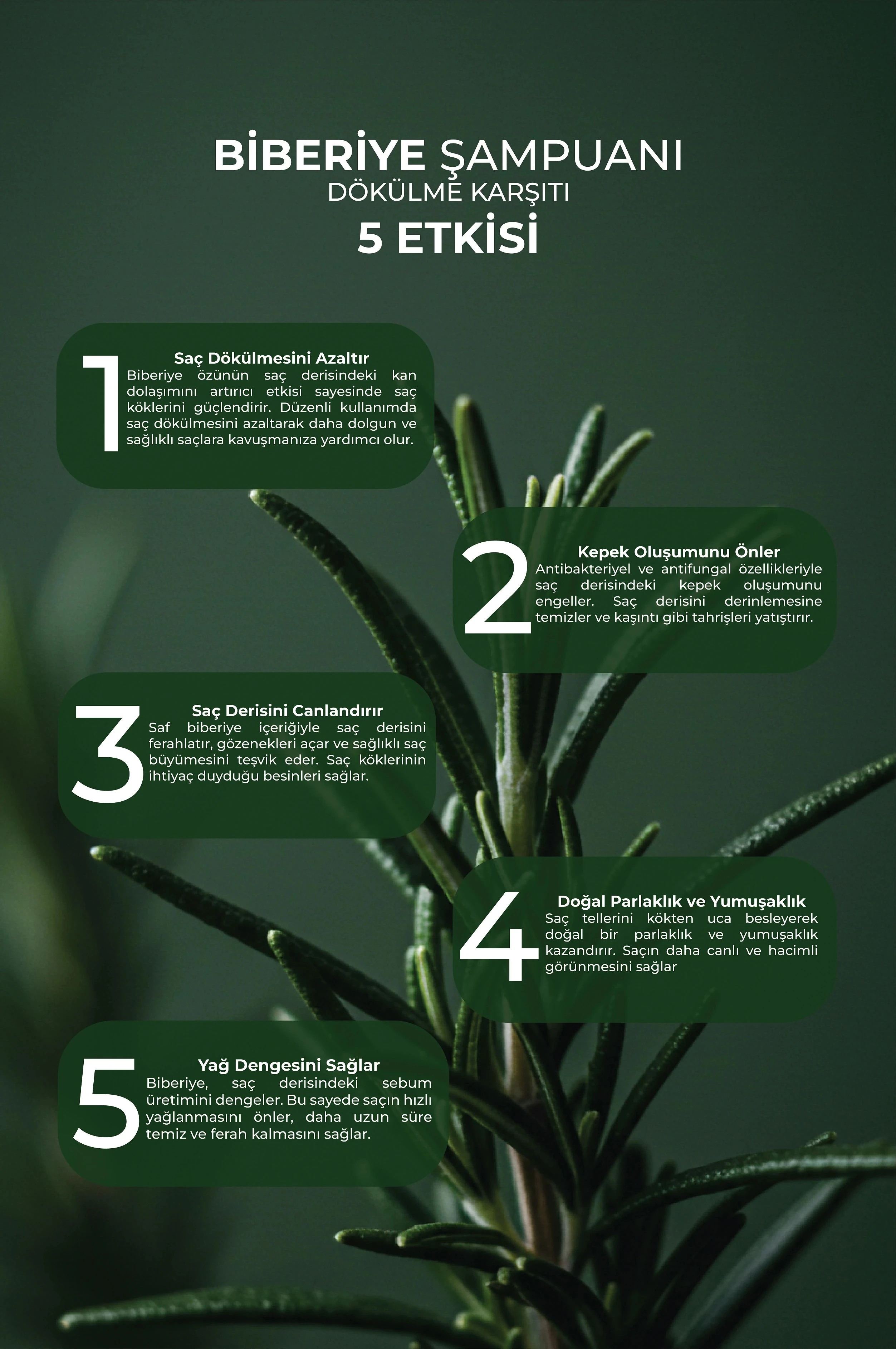 BİBERİYE ŞAMPUANI
DÖKÜLME KARŞITI
5 ETKİSİ

1
Saç Dökülmesini Azaltır
Biberiye özünün saç derisindeki kan dolaşımını artırıcı etkisi sayesinde saç köklerini güçlendirir. Düzenli kullanımda saç dökülmesini azaltarak daha dolgun ve sağlıklı saçlara kavuşmanıza yardımcı olur.

2
Kepek Oluşumunu Önler
Antibakteriyel ve antifungal özellikleriyle saç derisindeki kepek oluşumunu engeller. Saç derisini derinlemesine temizler ve kaşıntı gibi tahrişleri yatıştırır.

3
Saç Derisini Canlandırır
Saf biberiye içeriğiyle saç derisini ferahlatır, gözenekleri açar ve sağlıklı saç büyümesini teşvik eder. Saç köklerinin ihtiyaç duyduğu besinleri sağlar.

4
Doğal Parlaklık ve Yumuşaklık
Saç tellerini kökten uca besleyerek doğal bir parlaklık ve yumuşaklık kazandırır. Saçın daha canlı ve hacimli görünmesini sağlar

5
Yağ Dengesini Sağlar
Biberiye, saç derisindeki sebum üretimini dengeler. Bu sayede saçın hızlı yağlanmasını önler, daha uzun süre temiz ve ferah kalmasını sağlar.